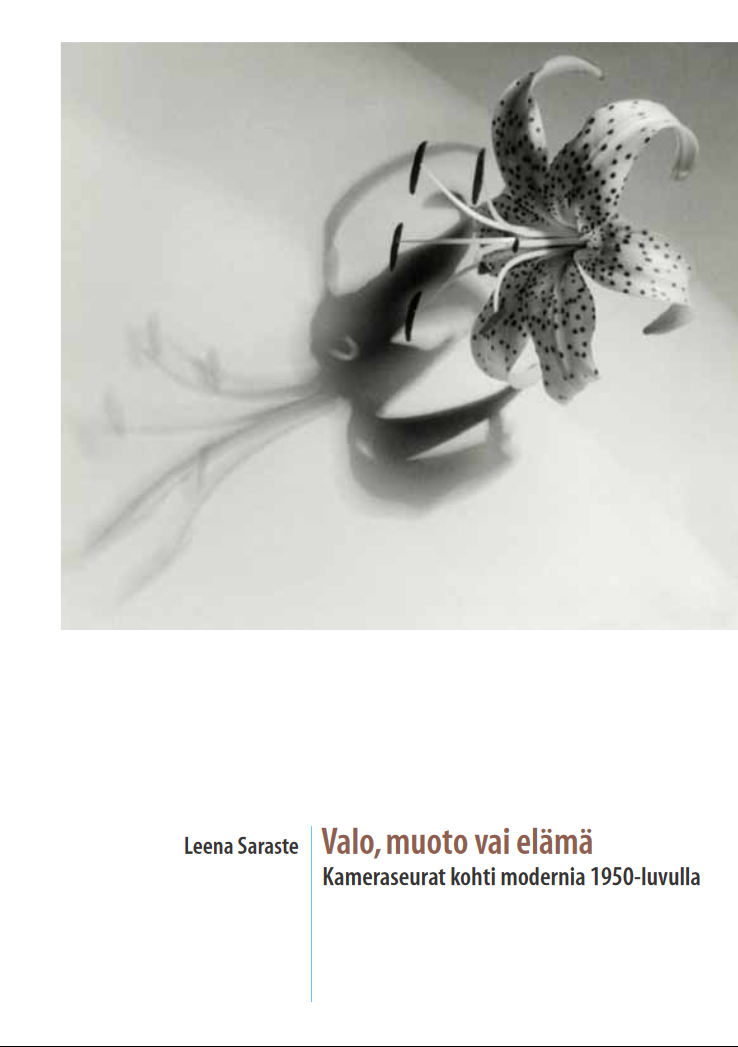 Leena Saraste

Valo, muoto vai elämä

Kameraseurat kohti modernia 1950-luvulla